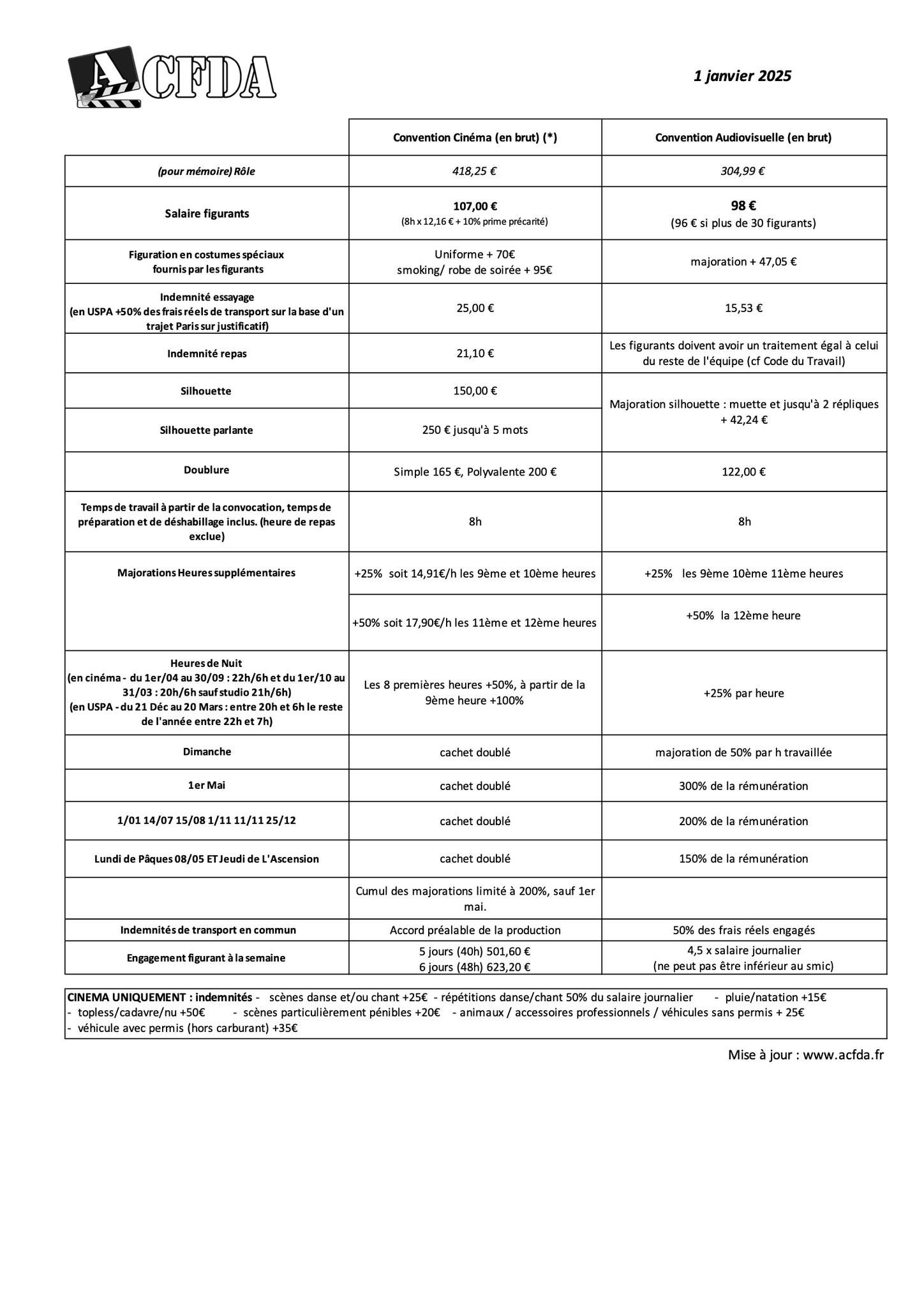 ACFDA

1 janvier 2025

| | Convention Cinéma (en brut) (*) | Convention Audiovisuelle (en brut) |
|---|---|---|
| (pour mémoire) Rôle | 418,25 € | 304,99 € |
| Salaire figurants | 107,00 € (8h x 12,16 € + 10% prime précarité) | 98 € (96 € si plus de 30 figurants) |
| Figuration en costumes spéciaux fournis par les figurants | Uniforme + 70€ smoking/ robe de soirée + 95€ | majoration + 47,05 € |
| Indemnité essayage (en USPA +50% des frais réels de transport sur la base d'un trajet Paris sur justificatif) | 25,00 € | 15,53 € |
| Indemnité repas | 21,10 € | Les figurants doivent avoir un traitement égal à celui du reste de l'équipe (cf Code du Travail) |
| Silhouette | 150,00 € | Majoration silhouette : muette et jusqu'à 2 répliques + 42,24 € |
| Silhouette parlante | 250 € jusqu'à 5 mots | |
| Doublure | Simple 165 €, Polyvalente 200 € | 122,00 € |
| Temps de travail à partir de la convocation, temps de préparation et de déshabillage inclus. (heure de repas exclue) | 8h | 8h |
| Majorations Heures supplémentaires | +25% soit 14,91€/h les 9ème et 10ème heures | +25% les 9ème 10ème 11ème heures |
| | +50% soit 17,90€/h les 11ème et 12ème heures | +50% la 12ème heure |
| Heures de Nuit (en cinéma - du 1er/04 au 30/09 : 22h/6h et du 1er/10 au 31/03 : 20h/6h sauf studio 21h/6h) (en USPA - du 21 Déc au 20 Mars : entre 20h et 6h le reste de l'année entre 22h et 7h) | Les 8 premières heures +50%, à partir de la 9ème heure +100% | +25% par heure |
| Dimanche | cachet doublé | majoration de 50% par h travaillée |
| 1er Mai | cachet doublé | 300% de la rémunération |
| 1/01 14/07 15/08 1/11 11/11 25/12 | cachet doublé | 200% de la rémunération |
| Lundi de Pâques 08/05 ET Jeudi de L'Ascension | cachet doublé | 150% de la rémunération |
| | Cumul des majorations limité à 200%, sauf 1er mai. | |
| Indemnités de transport en commun | Accord préalable de la production | 50% des frais réels engagés |
| Engagement figurant à la semaine | 5 jours (40h) 501,60 € 6 jours (48h) 623,20 € | 4,5 x salaire journalier (ne peut pas être inférieur au smic) |

CINEMA UNIQUEMENT : indemnités - scènes danse et/ou chant +25€ - répétitions danse/chant 50% du salaire journalier - pluie/natation +15€
- topless/cadavre/nu +50€ - scènes particulièrement pénibles +20€ - animaux / accessoires professionnels / véhicules sans permis + 25€
- véhicule avec permis (hors carburant) +35€

Mise à jour : www.acfda.fr